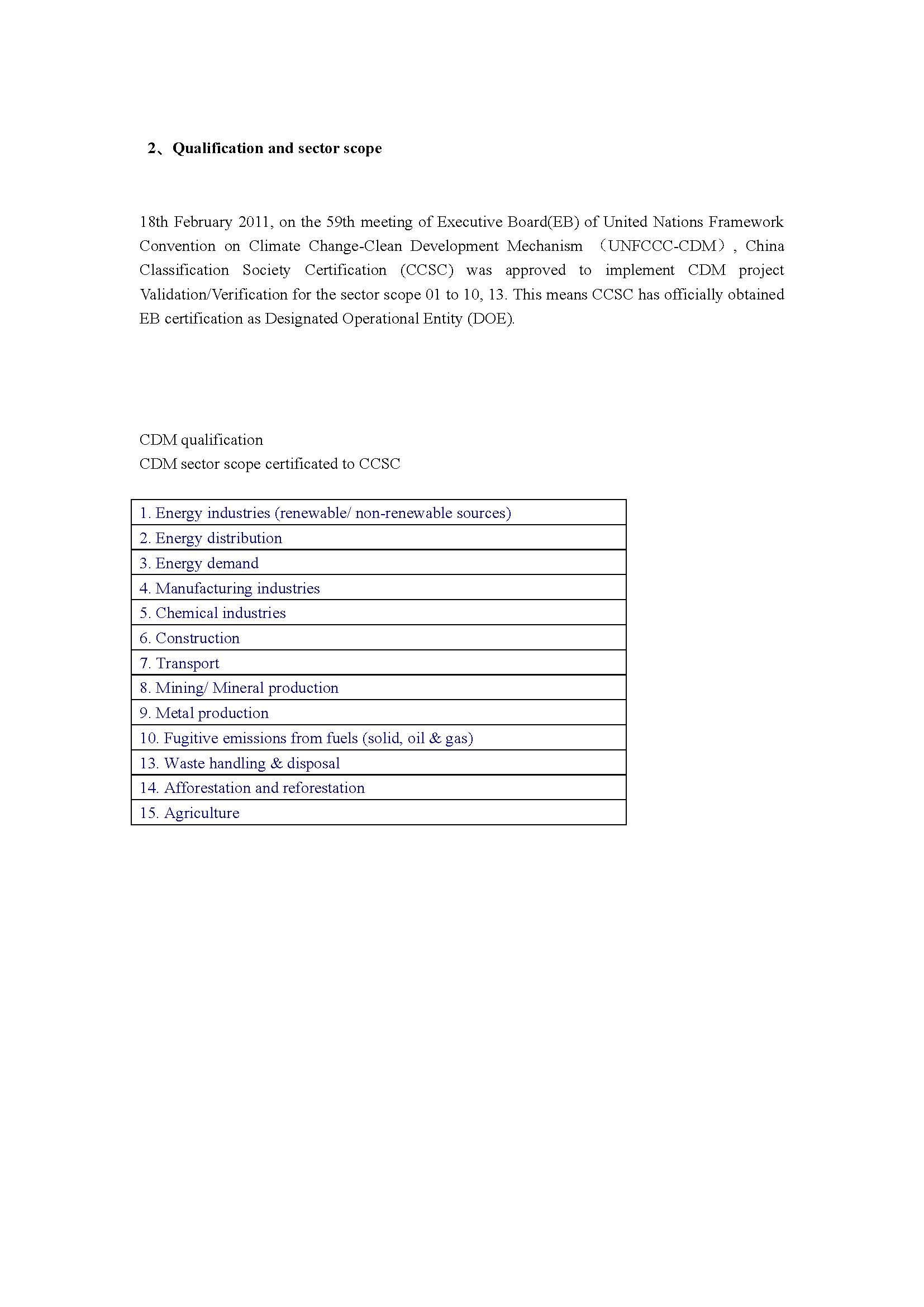 2、Qualification and sector scope

18th February 2011, on the 59th meeting of Executive Board(EB) of United Nations Framework Convention on Climate Change-Clean Development Mechanism （UNFCCC-CDM）, China Classification Society Certification (CCSC) was approved to implement CDM project Validation/Verification for the sector scope 01 to 10, 13. This means CCSC has officially obtained EB certification as Designated Operational Entity (DOE).

CDM qualification
CDM sector scope certificated to CCSC

| 1. Energy industries (renewable/ non-renewable sources) |
|---|
| 2. Energy distribution |
| 3. Energy demand |
| 4. Manufacturing industries |
| 5. Chemical industries |
| 6. Construction |
| 7. Transport |
| 8. Mining/ Mineral production |
| 9. Metal production |
| 10. Fugitive emissions from fuels (solid, oil & gas) |
| 13. Waste handling & disposal |
| 14. Afforestation and reforestation |
| 15. Agriculture |